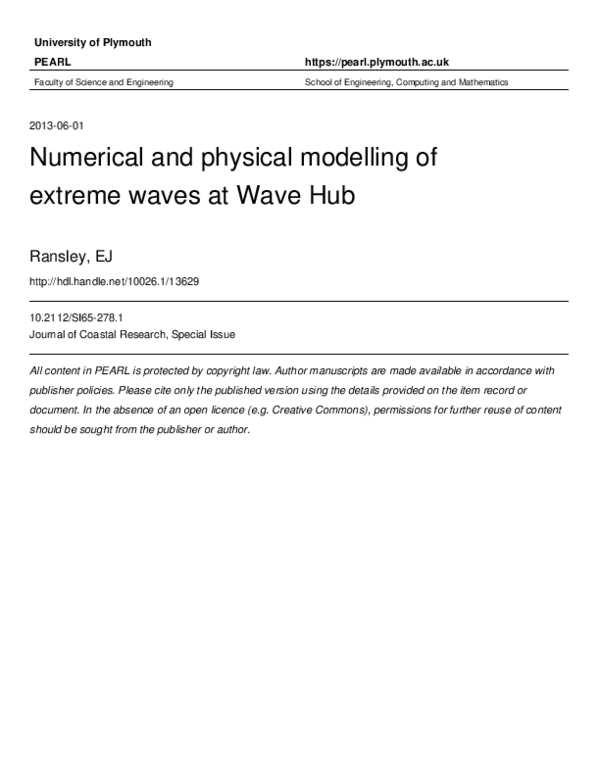 University of Plymouth

PEARL

https://pearl.plymouth.ac.uk

Faculty of Science and Engineering

School of Engineering, Computing and Mathematics

2013-06-01

Numerical and physical modelling of extreme waves at Wave Hub

Ransley, EJ

http://hdl.handle.net/10026.1/13629

10.2112/SI65-278.1
Journal of Coastal Research, Special Issue

All content in PEARL is protected by copyright law. Author manuscripts are made available in accordance with publisher policies. Please cite only the published version using the details provided on the item record or document. In the absence of an open licence (e.g. Creative Commons), permissions for further reuse of content should be sought from the publisher or author.